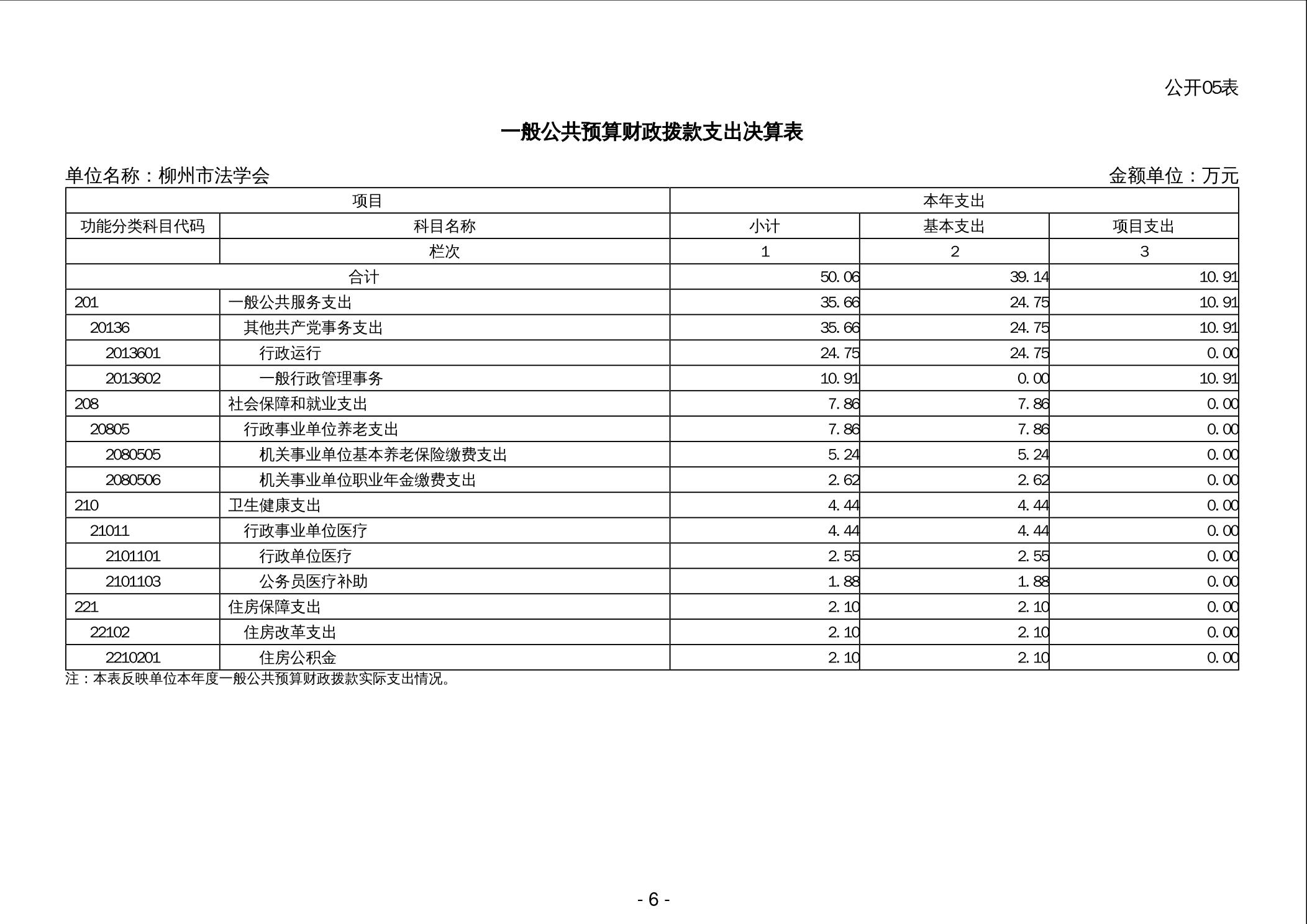 公开05表

一般公共预算财政拨款支出决算表

单位名称：柳州市法学会　　　　金额单位：万元

| 项目 | | 本年支出 | | |
|---|---|---|---|---|
| 功能分类科目代码 | 科目名称 | 小计 | 基本支出 | 项目支出 |
| | 栏次 | 1 | 2 | 3 |
| 合计 | | 50.06 | 39.14 | 10.91 |
| 201 | 一般公共服务支出 | 35.66 | 24.75 | 10.91 |
| 20136 | 其他共产党事务支出 | 35.66 | 24.75 | 10.91 |
| 2013601 | 行政运行 | 24.75 | 24.75 | 0.00 |
| 2013602 | 一般行政管理事务 | 10.91 | 0.00 | 10.91 |
| 208 | 社会保障和就业支出 | 7.86 | 7.86 | 0.00 |
| 20805 | 行政事业单位养老支出 | 7.86 | 7.86 | 0.00 |
| 2080505 | 机关事业单位基本养老保险缴费支出 | 5.24 | 5.24 | 0.00 |
| 2080506 | 机关事业单位职业年金缴费支出 | 2.62 | 2.62 | 0.00 |
| 210 | 卫生健康支出 | 4.44 | 4.44 | 0.00 |
| 21011 | 行政事业单位医疗 | 4.44 | 4.44 | 0.00 |
| 2101101 | 行政单位医疗 | 2.55 | 2.55 | 0.00 |
| 2101103 | 公务员医疗补助 | 1.88 | 1.88 | 0.00 |
| 221 | 住房保障支出 | 2.10 | 2.10 | 0.00 |
| 22102 | 住房改革支出 | 2.10 | 2.10 | 0.00 |
| 2210201 | 住房公积金 | 2.10 | 2.10 | 0.00 |

注：本表反映单位本年度一般公共预算财政拨款实际支出情况。

- 6 -